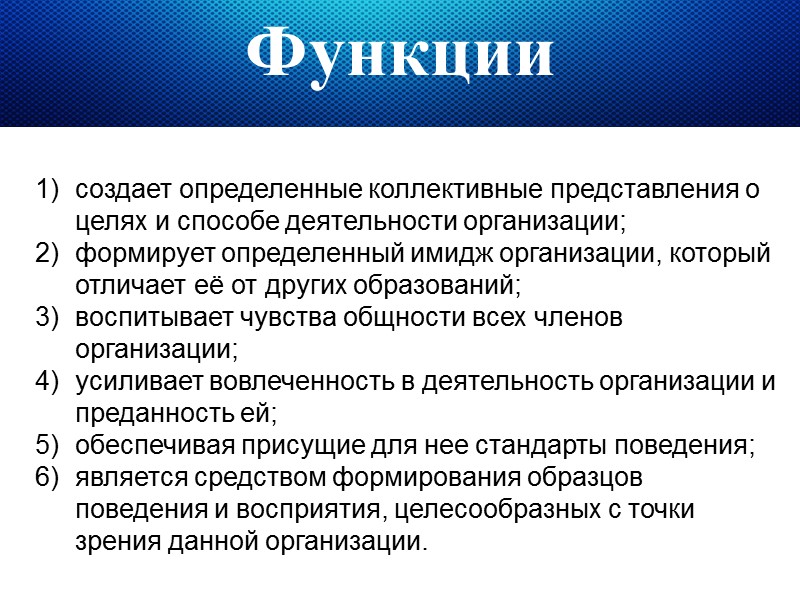 Функции

1) создает определенные коллективные представления о целях и способе деятельности организации;
2) формирует определенный имидж организации, который отличает её от других образований;
3) воспитывает чувства общности всех членов организации;
4) усиливает вовлеченность в деятельность организации и преданность ей;
5) обеспечивая присущие для нее стандарты поведения;
6) является средством формирования образцов поведения и восприятия, целесообразных с точки зрения данной организации.